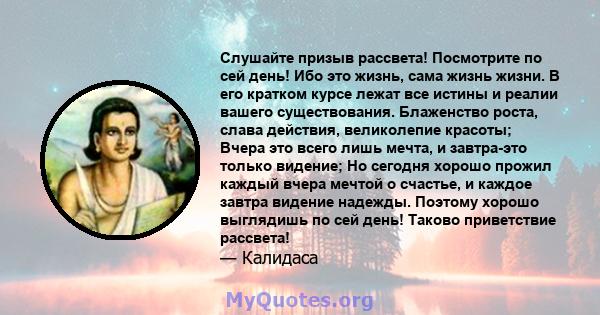 Слушайте призыв рассвета! Посмотрите по сей день! Ибо это жизнь, сама жизнь жизни. В его кратком курсе лежат все истины и реалии вашего существования. Блаженство роста, слава действия, великолепие красоты; Вчера это всего лишь мечта, и завтра-это только видение; Но сегодня хорошо прожил каждый вчера мечтой о счастье, и каждое завтра видение надежды. Поэтому хорошо выглядишь по сей день! Таково приветствие рассвета!
— Калидаса

MyQuotes.org